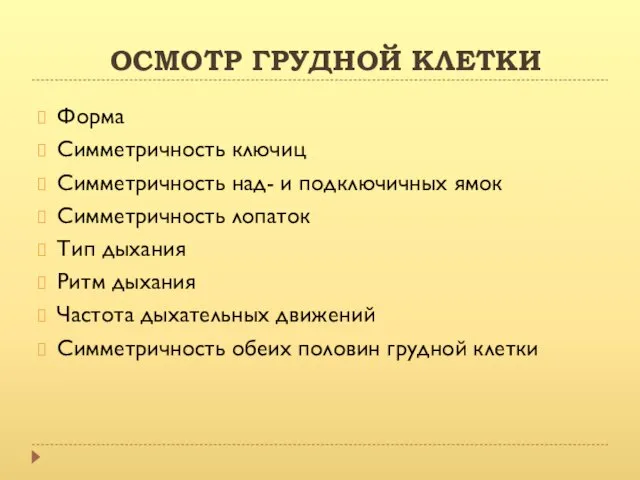 ОСМОТР ГРУДНОЙ КЛЕТКИ

Форма
Симметричность ключиц
Симметричность над- и подключичных ямок
Симметричность лопаток
Тип дыхания
Ритм дыхания
Частота дыхательных движений
Симметричность обеих половин грудной клетки